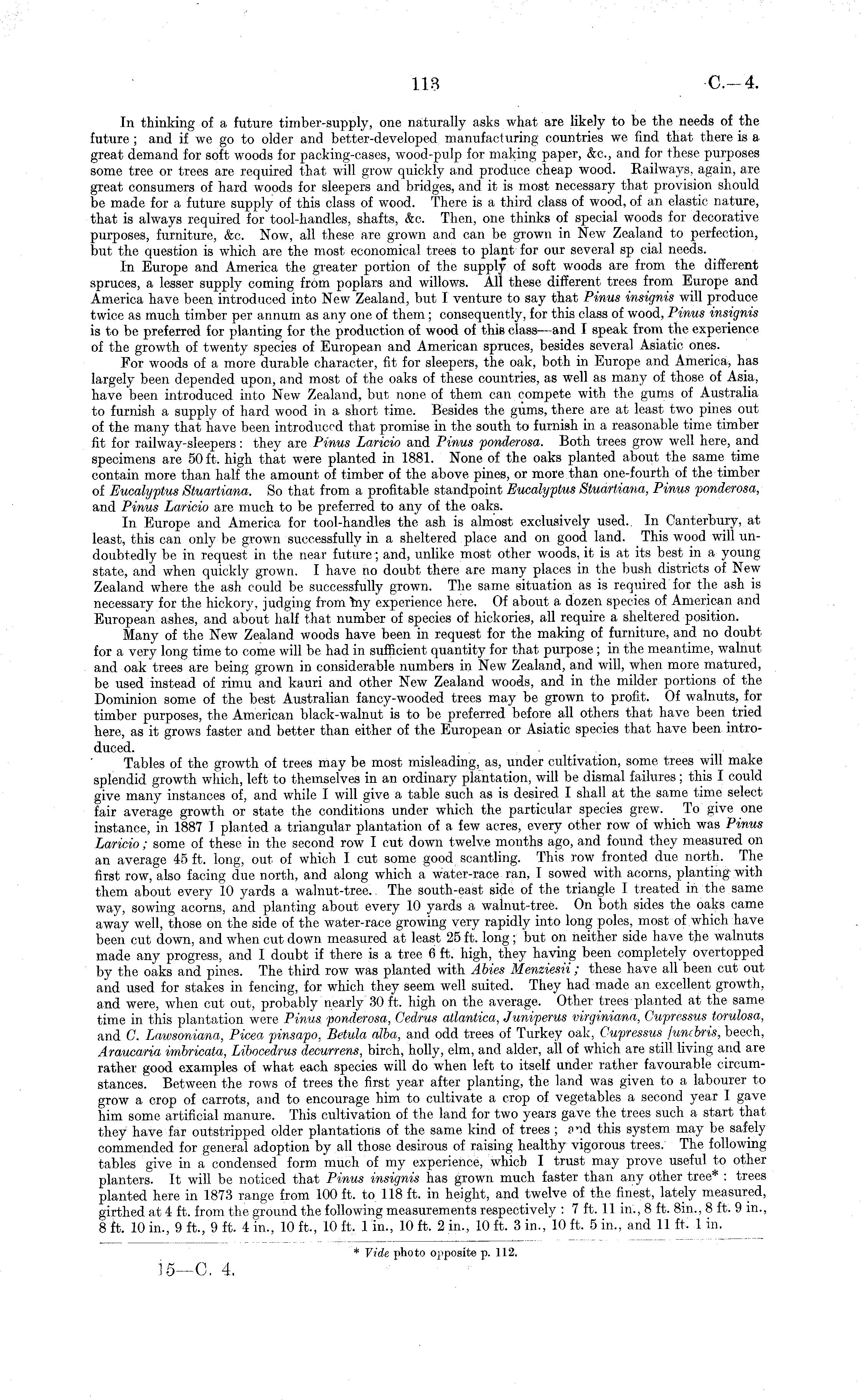 113 C.—4.

In thinking of a future timber-supply, one naturally asks what are likely to be the needs of the future; and if we go to older and better-developed manufacturing countries we find that there is a great demand for soft woods for packing-cases, wood-pulp for making paper, &c., and for these purposes some tree or trees are required that will grow quickly and produce cheap wood. Railways, again, are great consumers of hard woods for sleepers and bridges, and it is most necessary that provision should be made for a future supply of this class of wood. There is a third class of wood, of an elastic nature, that is always required for tool-handles, shafts, &c. Then, one thinks of special woods for decorative purposes, furniture, &c. Now, all these are grown and can be grown in New Zealand to perfection, but the question is which are the most economical trees to plant for our several sp cial needs.

In Europe and America the greater portion of the supply of soft woods are from the different spruces, a lesser supply coming from poplars and willows. All these different trees from Europe and America have been introduced into New Zealand, but I venture to say that Pinus insignis will produce twice as much timber per annum as any one of them; consequently, for this class of wood, Pinus insignis is to be preferred for planting for the production of wood of this class—and I speak from the experience of the growth of twenty species of European and American spruces, besides several Asiatic ones.

For woods of a more durable character, fit for sleepers, the oak, both in Europe and America, has largely been depended upon, and most of the oaks of these countries, as well as many of those of Asia, have been introduced into New Zealand, but none of them can compete with the gums of Australia to furnish a supply of hard wood in a short time. Besides the gums, there are at least two pines out of the many that have been introduced that promise in the south to furnish in a reasonable time timber fit for railway-sleepers: they are Pinus Laricio and Pinus ponderosa. Both trees grow well here, and specimens are 50 ft. high that were planted in 1881. None of the oaks planted about the same time contain more than half the amount of timber of the above pines, or more than one-fourth of the timber of Eucalyptus Stuartiana. So that from a profitable standpoint Eucalyptus Stuartiana, Pinus ponderosa, and Pinus Laricio are much to be preferred to any of the oaks.

In Europe and America for tool-handles the ash is almost exclusively used. In Canterbury, at least, this can only be grown successfully in a sheltered place and on good land. This wood will undoubtedly be in request in the near future; and, unlike most other woods, it is at its best in a young state, and when quickly grown. I have no doubt there are many places in the bush districts of New Zealand where the ash could be successfully grown. The same situation as is required for the ash is necessary for the hickory, judging from my experience here. Of about a dozen species of American and European ashes, and about half that number of species of hickories, all require a sheltered position.

Many of the New Zealand woods have been in request for the making of furniture, and no doubt for a very long time to come will be had in sufficient quantity for that purpose; in the meantime, walnut and oak trees are being grown in considerable numbers in New Zealand, and will, when more matured, be used instead of rimu and kauri and other New Zealand woods, and in the milder portions of the Dominion some of the best Australian fancy-wooded trees may be grown to profit. Of walnuts, for timber purposes, the American black-walnut is to be preferred before all others that have been tried here, as it grows faster and better than either of the European or Asiatic species that have been introduced.

Tables of the growth of trees may be most misleading, as, under cultivation, some trees will make splendid growth which, left to themselves in an ordinary plantation, will be dismal failures; this I could give many instances of, and while I will give a table such as is desired I shall at the same time select fair average growth or state the conditions under which the particular species grew. To give one instance, in 1887 I planted a triangular plantation of a few acres, every other row of which was Pinus Laricio; some of these in the second row I cut down twelve months ago, and found they measured on an average 45 ft. long, out of which I cut some good scantling. This row fronted due north. The first row, also facing due north, and along which a water-race ran, I sowed with acorns, planting with them about every 10 yards a walnut-tree. The south-east side of the triangle I treated in the same way, sowing acorns, and planting about every 10 yards a walnut-tree. On both sides the oaks came away well, those on the side of the water-race growing very rapidly into long poles, most of which have been cut down, and when cut down measured at least 25 ft. long; but on neither side have the walnuts made any progress, and I doubt if there is a tree 6 ft. high, they having been completely overtopped by the oaks and pines. The third row was planted with Abies Menziesii; these have all been cut out and used for stakes in fencing, for which they seem well suited. They had made an excellent growth, and were, when cut out, probably nearly 30 ft. high on the average. Other trees planted at the same time in this plantation were Pinus ponderosa, Cedrus atlantica, Juniperus virginiana, Cupressus torulosa, and C. Lawsoniana, Picea pinsapo, Betula alba, and odd trees of Turkey oak, Cupressus funebris, beech, Araucaria imbricata, Libocedrus decurrens, birch, holly, elm, and alder, all of which are still living and are rather good examples of what each species will do when left to itself under rather favourable circumstances. Between the rows of trees the first year after planting, the land was given to a labourer to grow a crop of carrots, and to encourage him to cultivate a crop of vegetables a second year I gave him some artificial manure. This cultivation of the land for two years gave the trees such a start that they have far outstripped older plantations of the same kind of trees; and this system may be safely commended for general adoption by all those desirous of raising healthy vigorous trees. The following tables give in a condensed form much of my experience, which I trust may prove useful to other planters. It will be noticed that Pinus insignis has grown much faster than any other tree*: trees planted here in 1873 range from 100 ft. to 118 ft. in height, and twelve of the finest, lately measured, girthed at 4 ft. from the ground the following measurements respectively: 7 ft. 11 in., 8 ft. 8in., 8 ft. 9 in., 8 ft. 10 in., 9 ft., 9 ft. 4 in., 10 ft., 10 ft. 1 in., 10 ft. 2 in., 10 ft. 3 in., 10 ft. 5 in., and 11 ft. 1 in.

* Vide photo opposite p. 112.

15—C. 4.